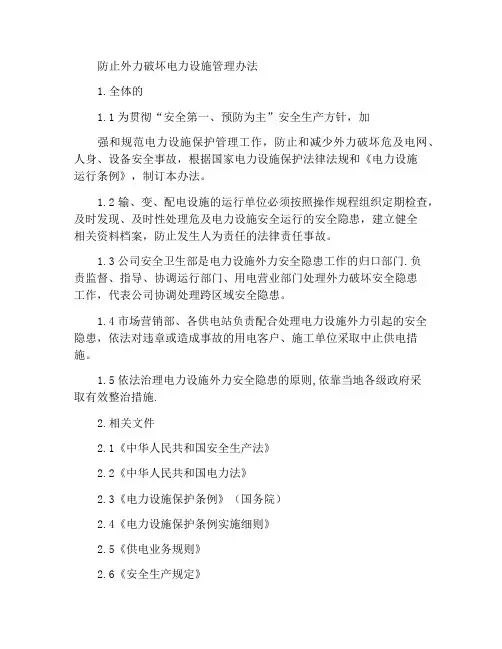 防止外力破坏电力设施管理办法

1.全体的

1.1为贯彻“安全第一、预防为主”安全生产方针，加

强和规范电力设施保护管理工作，防止和减少外力破坏危及电网、人身、设备安全事故，根据国家电力设施保护法律法规和《电力设施运行条例》，制订本办法。

1.2输、变、配电设施的运行单位必须按照操作规程组织定期检查，及时发现、及时性处理危及电力设施安全运行的安全隐患，建立健全相关资料档案，防止发生人为责任的法律责任事故。

1.3公司安全卫生部是电力设施外力安全隐患工作的归口部门.负责监督、指导、协调运行部门、用电营业部门处理外力破坏安全隐患工作，代表公司协调处理跨区域安全隐患。

1.4市场营销部、各供电站负责配合处理电力设施外力引起的安全隐患，依法对违章或造成事故的用电客户、施工单位采取中止供电措施。

1.5依法治理电力设施外力安全隐患的原则,依靠当地各级政府采取有效整治措施.

2.相关文件

2.1《中华人民共和国安全生产法》

2.2《中华人民共和国电力法》

2.3《电力设施保护条例》（国务院）

2.4《电力设施保护条例实施细则》

2.5《供电业务规则》

2.6《安全生产规定》